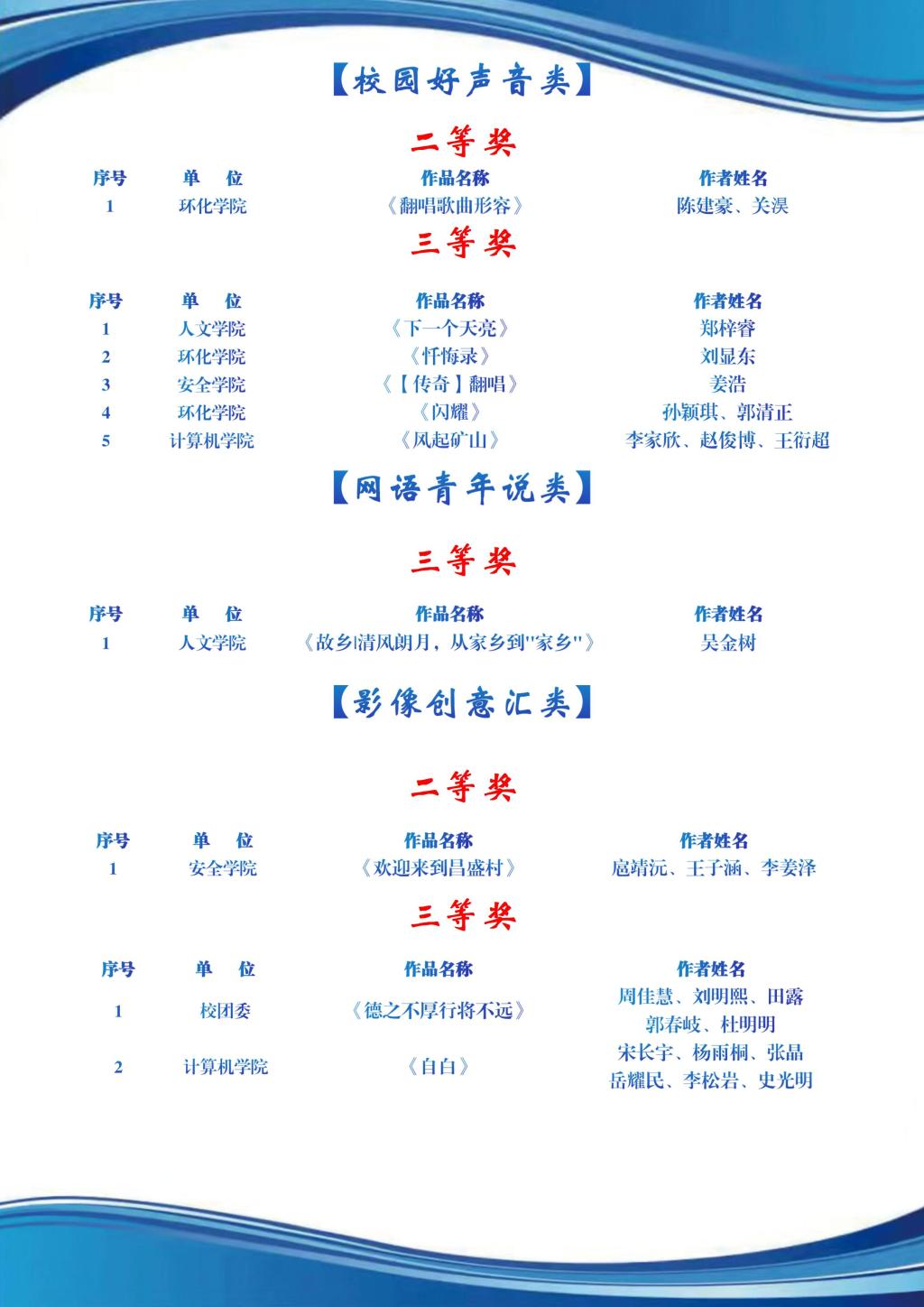 【校园好声音类】

二等奖

| 序号 | 单 位 | 作品名称 | 作者姓名 |
|---|---|---|---|
| 1 | 环化学院 | 《翻唱歌曲形容》 | 陈建豪、关淏 |

三等奖

| 序号 | 单 位 | 作品名称 | 作者姓名 |
|---|---|---|---|
| 1 | 人文学院 | 《下一个天亮》 | 郑梓睿 |
| 2 | 环化学院 | 《忏悔录》 | 刘显东 |
| 3 | 安全学院 | 《【传奇】翻唱》 | 姜浩 |
| 4 | 环化学院 | 《闪耀》 | 孙颖琪、郭清正 |
| 5 | 计算机学院 | 《风起矿山》 | 李家欣、赵俊博、王衍超 |

【网语青年说类】

三等奖

| 序号 | 单 位 | 作品名称 | 作者姓名 |
|---|---|---|---|
| 1 | 人文学院 | 《故乡|清风朗月，从家乡到"家乡"》 | 吴金树 |

【影像创意汇类】

二等奖

| 序号 | 单 位 | 作品名称 | 作者姓名 |
|---|---|---|---|
| 1 | 安全学院 | 《欢迎来到昌盛村》 | 扈靖沅、王子涵、李姜泽 |

三等奖

| 序号 | 单 位 | 作品名称 | 作者姓名 |
|---|---|---|---|
| 1 | 校团委 | 《德之不厚行将不远》 | 周佳慧、刘明熙、田露 郭春岐、杜明明 |
| 2 | 计算机学院 | 《自白》 | 宋长宇、杨雨桐、张晶 岳耀民、李松岩、史光明 |